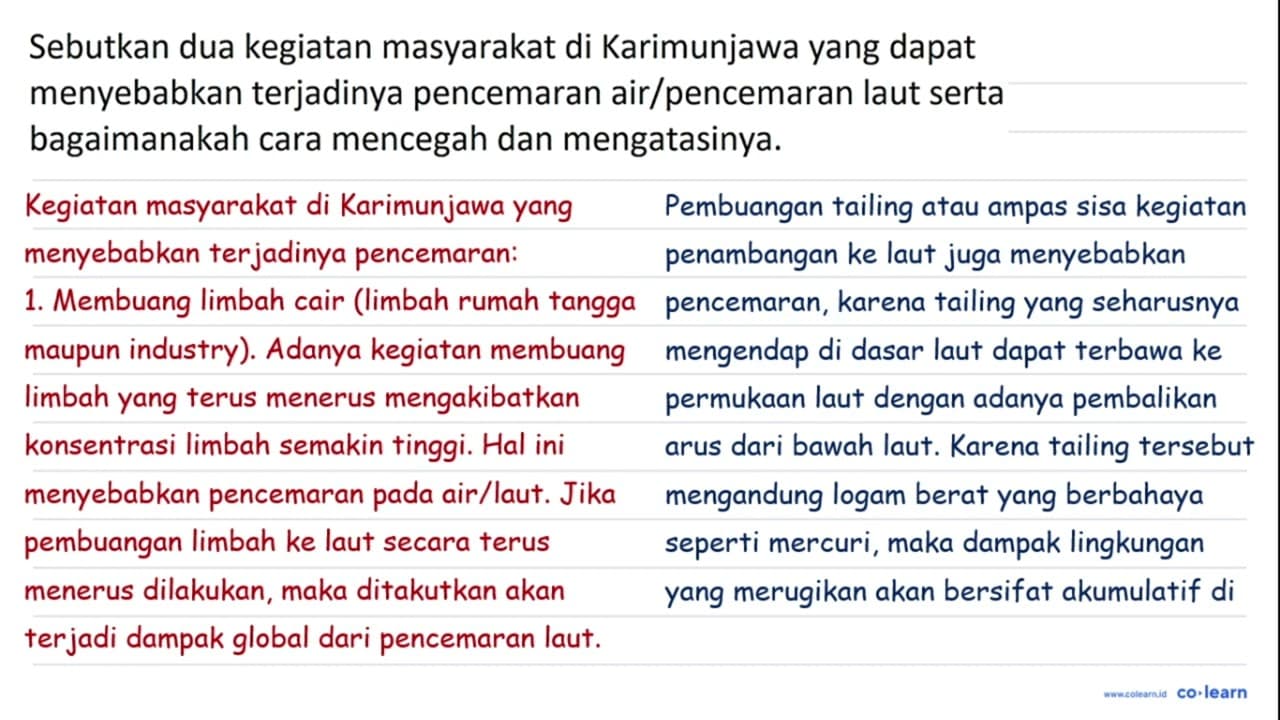 Sebutkan dua kegiatan masyarakat di Karimunjawa yang dapat menyebabkan terjadinya pencemaran air/pencemaran laut serta bagaimanakah cara mencegah dan mengatasinya.

Kegiatan masyarakat di Karimunjawa yang menyebabkan terjadinya pencemaran:
1. Membuang limbah cair (limbah rumah tangga maupun industry). Adanya kegiatan membuang limbah yang terus menerus mengakibatkan konsentrasi limbah semakin tinggi. Hal ini menyebabkan pencemaran pada air/laut. Jika pembuangan limbah ke laut secara terus menerus dilakukan, maka ditakutkan akan terjadi dampak global dari pencemaran laut.

Pembuangan tailing atau ampas sisa kegiatan penambangan ke laut juga menyebabkan pencemaran, karena tailing yang seharusnya mengendap di dasar laut dapat terbawa ke permukaan laut dengan adanya pembalikan arus dari bawah laut. Karena tailing tersebut mengandung logam berat yang berbahaya seperti mercuri, maka dampak lingkungan yang merugikan akan bersifat akumulatif di

www.colearn.id co·learn